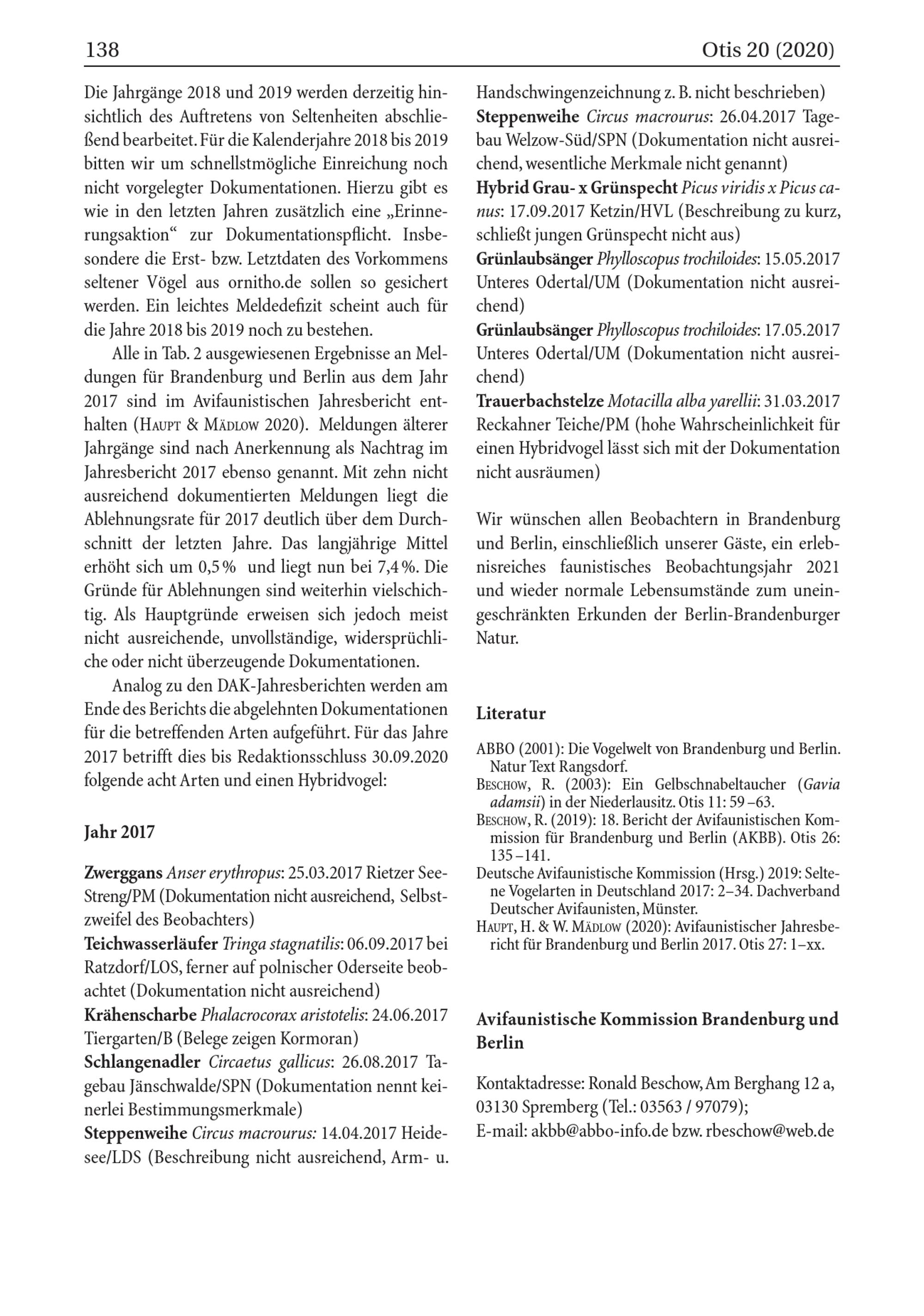 138 Otis 20 (2020)

Die Jahrgänge 2018 und 2019 werden derzeitig hinsichtlich des Auftretens von Seltenheiten abschließend bearbeitet. Für die Kalenderjahre 2018 bis 2019 bitten wir um schnellstmögliche Einreichung noch nicht vorgelegter Dokumentationen. Hierzu gibt es wie in den letzten Jahren zusätzlich eine „Erinnerungsaktion“ zur Dokumentationspflicht. Insbesondere die Erst- bzw. Letztdaten des Vorkommens seltener Vögel aus ornitho.de sollen so gesichert werden. Ein leichtes Meldedefizit scheint auch für die Jahre 2018 bis 2019 noch zu bestehen.

Alle in Tab. 2 ausgewiesenen Ergebnisse an Meldungen für Brandenburg und Berlin aus dem Jahr 2017 sind im Avifaunistischen Jahresbericht enthalten (Haupt & Mädlow 2020). Meldungen älterer Jahrgänge sind nach Anerkennung als Nachtrag im Jahresbericht 2017 ebenso genannt. Mit zehn nicht ausreichend dokumentierten Meldungen liegt die Ablehnungsrate für 2017 deutlich über dem Durchschnitt der letzten Jahre. Das langjährige Mittel erhöht sich um 0,5 % und liegt nun bei 7,4 %. Die Gründe für Ablehnungen sind weiterhin vielschichtig. Als Hauptgründe erweisen sich jedoch meist nicht ausreichende, unvollständige, widersprüchliche oder nicht überzeugende Dokumentationen.

Analog zu den DAK-Jahresberichten werden am Ende des Berichts die abgelehnten Dokumentationen für die betreffenden Arten aufgeführt. Für das Jahre 2017 betrifft dies bis Redaktionsschluss 30.09.2020 folgende acht Arten und einen Hybridvogel:

Jahr 2017

Zwerggans Anser erythropus: 25.03.2017 Rietzer See-Streng/PM (Dokumentation nicht ausreichend, Selbstzweifel des Beobachters)
Teichwasserläufer Tringa stagnatilis: 06.09.2017 bei Ratzdorf/LOS, ferner auf polnischer Oderseite beobachtet (Dokumentation nicht ausreichend)
Krähenscharbe Phalacrocorax aristotelis: 24.06.2017 Tiergarten/B (Belege zeigen Kormoran)
Schlangenadler Circaetus gallicus: 26.08.2017 Tagebau Jänschwalde/SPN (Dokumentation nennt keinerlei Bestimmungsmerkmale)
Steppenweihe Circus macrourus: 14.04.2017 Heidesee/LDS (Beschreibung nicht ausreichend, Arm- u. Handschwingenzeichnung z. B. nicht beschrieben)
Steppenweihe Circus macrourus: 26.04.2017 Tagebau Welzow-Süd/SPN (Dokumentation nicht ausreichend, wesentliche Merkmale nicht genannt)
Hybrid Grau- x Grünspecht Picus viridis x Picus canus: 17.09.2017 Ketzin/HVL (Beschreibung zu kurz, schließt jungen Grünspecht nicht aus)
Grünlaubsänger Phylloscopus trochiloides: 15.05.2017 Unteres Odertal/UM (Dokumentation nicht ausreichend)
Grünlaubsänger Phylloscopus trochiloides: 17.05.2017 Unteres Odertal/UM (Dokumentation nicht ausreichend)
Trauerbachstelze Motacilla alba yarellii: 31.03.2017 Reckahner Teiche/PM (hohe Wahrscheinlichkeit für einen Hybridvogel lässt sich mit der Dokumentation nicht ausräumen)

Wir wünschen allen Beobachtern in Brandenburg und Berlin, einschließlich unserer Gäste, ein erlebnisreiches faunistisches Beobachtungsjahr 2021 und wieder normale Lebensumstände zum uneingeschränkten Erkunden der Berlin-Brandenburger Natur.

Literatur

ABBO (2001): Die Vogelwelt von Brandenburg und Berlin. Natur Text Rangsdorf.
Beschow, R. (2003): Ein Gelbschnabeltaucher (Gavia adamsii) in der Niederlausitz. Otis 11: 59 –63.
Beschow, R. (2019): 18. Bericht der Avifaunistischen Kommission für Brandenburg und Berlin (AKBB). Otis 26: 135 –141.
Deutsche Avifaunistische Kommission (Hrsg.) 2019: Seltene Vogelarten in Deutschland 2017: 2–34. Dachverband Deutscher Avifaunisten, Münster.
Haupt, H. & W. Mädlow (2020): Avifaunistischer Jahresbericht für Brandenburg und Berlin 2017. Otis 27: 1–xx.

Avifaunistische Kommission Brandenburg und Berlin

Kontaktadresse: Ronald Beschow, Am Berghang 12 a, 03130 Spremberg (Tel.: 03563 / 97079);
E-mail: akbb@abbo-info.de bzw. rbeschow@web.de